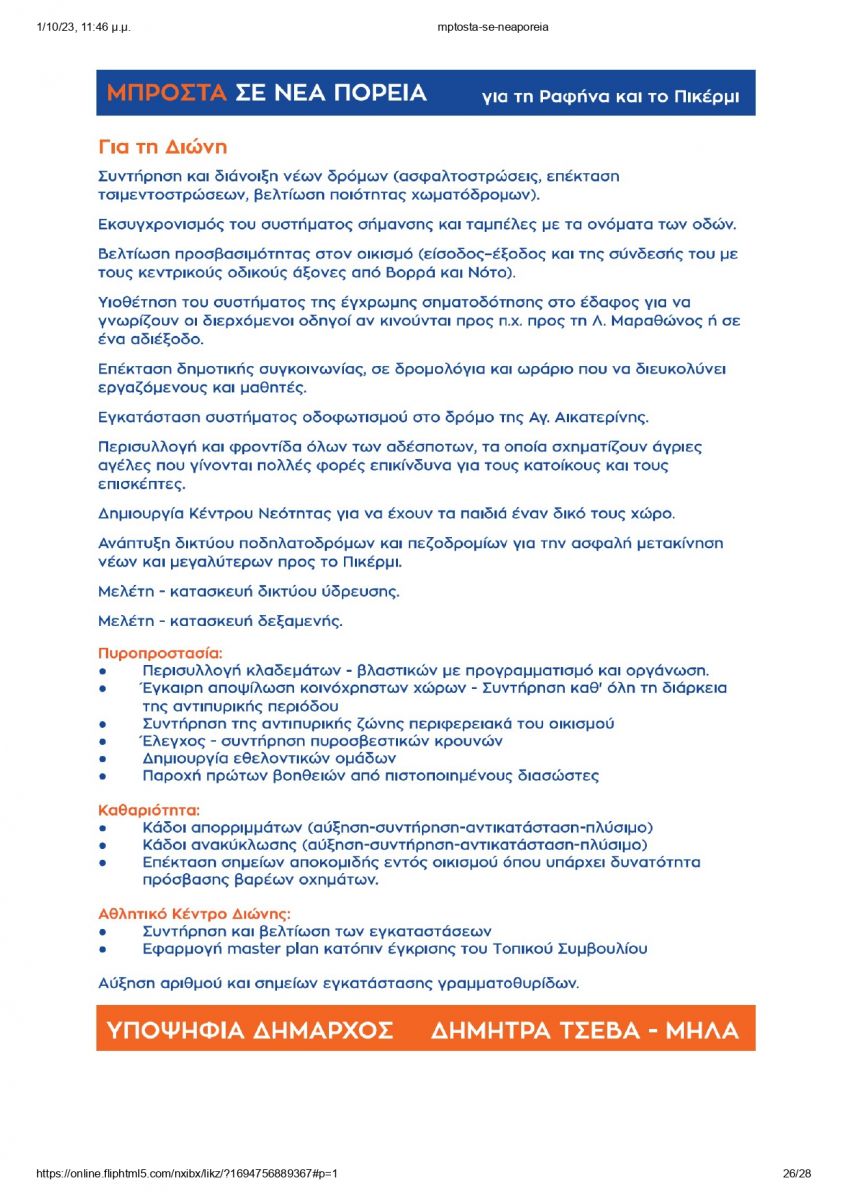 1/10/23, 11:46 μ.μ.
mptosta-se-neaporeia

ΜΠΡΟΣΤΑ ΣΕ ΝΕΑ ΠΟΡΕΙΑ για τη Ραφήνα και το Πικέρμι

Για τη Διώνη

Συντήρηση και διάνοιξη νέων δρόμων (ασφαλτοστρώσεις, επέκταση τσιμεντοστρώσεων, βελτίωση ποιότητας χωματόδρομων).

Εκσυγχρονισμός του συστήματος σήμανσης και ταμπέλες με τα ονόματα των οδών.

Βελτίωση προσβασιμότητας στον οικισμό (είσοδος-έξοδος και της σύνδεσής του με τους κεντρικούς οδικούς άξονες από Βορρά και Νότο).

Υιοθέτηση του συστήματος της έγχρωμης σηματοδότησης στο έδαφος για να γνωρίζουν οι διερχόμενοι οδηγοί αν κινούνται προς π.χ. προς τη Λ. Μαραθώνος ή σε ένα αδιέξοδο.

Επέκταση δημοτικής συγκοινωνίας, σε δρομολόγια και ωράριο που να διευκολύνει εργαζόμενους και μαθητές.

Εγκατάσταση συστήματος οδοφωτισμού στο δρόμο της Αγ. Αικατερίνης.

Περισυλλογή και φροντίδα όλων των αδέσποτων, τα οποία σχηματίζουν άγριες αγέλες που γίνονται πολλές φορές επικίνδυνα για τους κατοίκους και τους επισκέπτες.

Δημιουργία Κέντρου Νεότητας για να έχουν τα παιδιά έναν δικό τους χώρο.

Ανάπτυξη δικτύου ποδηλατοδρόμων και πεζοδρομίων για την ασφαλή μετακίνηση νέων και μεγαλύτερων προς το Πικέρμι.

Μελέτη - κατασκευή δικτύου ύδρευσης.

Μελέτη - κατασκευή δεξαμενής.

Πυροπροστασία:
• Περισυλλογή κλαδεμάτων - βλαστικών με προγραμματισμό και οργάνωση.
• Έγκαιρη αποψίλωση κοινόχρηστων χώρων - Συντήρηση καθ' όλη τη διάρκεια της αντιπυρικής περιόδου
• Συντήρηση της αντιπυρικής ζώνης περιφερειακά του οικισμού
• Έλεγχος - συντήρηση πυροσβεστικών κρουνών
• Δημιουργία εθελοντικών ομάδων
• Παροχή πρώτων βοηθειών από πιστοποιημένους διασώστες

Καθαριότητα:
• Κάδοι απορριμμάτων (αύξηση-συντήρηση-αντικατάσταση-πλύσιμο)
• Κάδοι ανακύκλωσης (αύξηση-συντήρηση-αντικατάσταση-πλύσιμο)
• Επέκταση σημείων αποκομιδής εντός οικισμού όπου υπάρχει δυνατότητα πρόσβασης βαρέων οχημάτων.

Αθλητικό Κέντρο Διώνης:
• Συντήρηση και βελτίωση των εγκαταστάσεων
• Εφαρμογή master plan κατόπιν έγκρισης του Τοπικού Συμβουλίου

Αύξηση αριθμού και σημείων εγκατάστασης γραμματοθυρίδων.

ΥΠΟΨΗΦΙΑ ΔΗΜΑΡΧΟΣ ΔΗΜΗΤΡΑ ΤΣΕΒΑ - ΜΗΛΑ

https://online.fliphtml5.com/nxibx/likz/?1694756889367#p=1
26/28